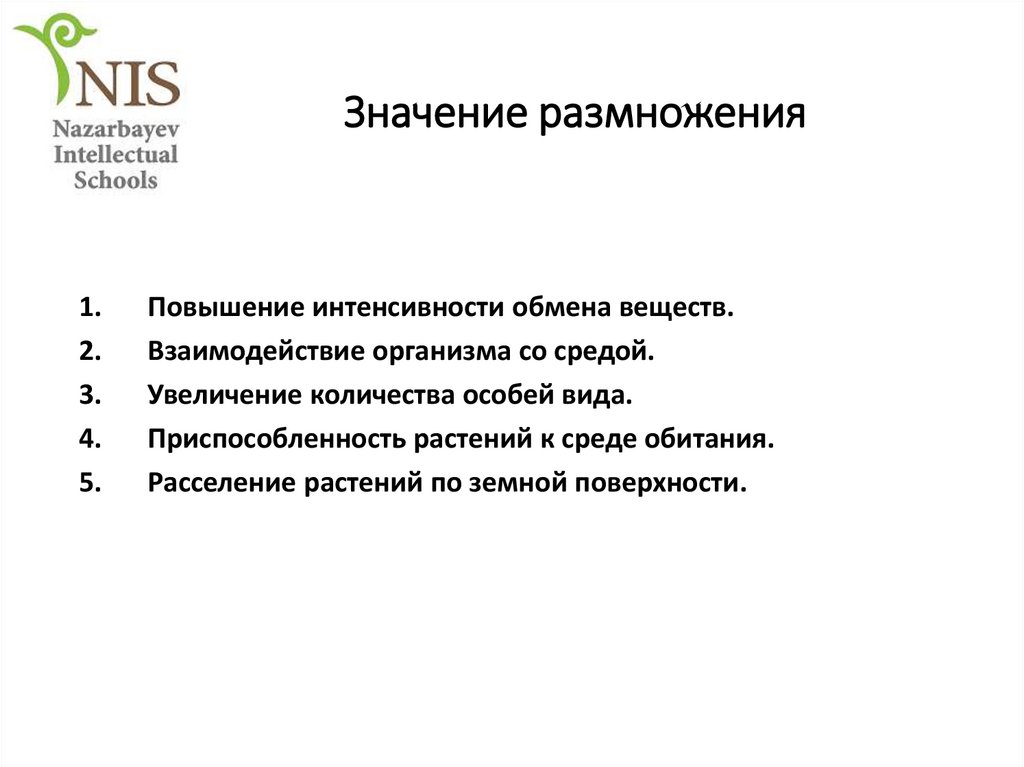 NIS
Nazarbayev
Intellectual
Schools

Значение размножения

1. Повышение интенсивности обмена веществ.
2. Взаимодействие организма со средой.
3. Увеличение количества особей вида.
4. Приспособленность растений к среде обитания.
5. Расселение растений по земной поверхности.